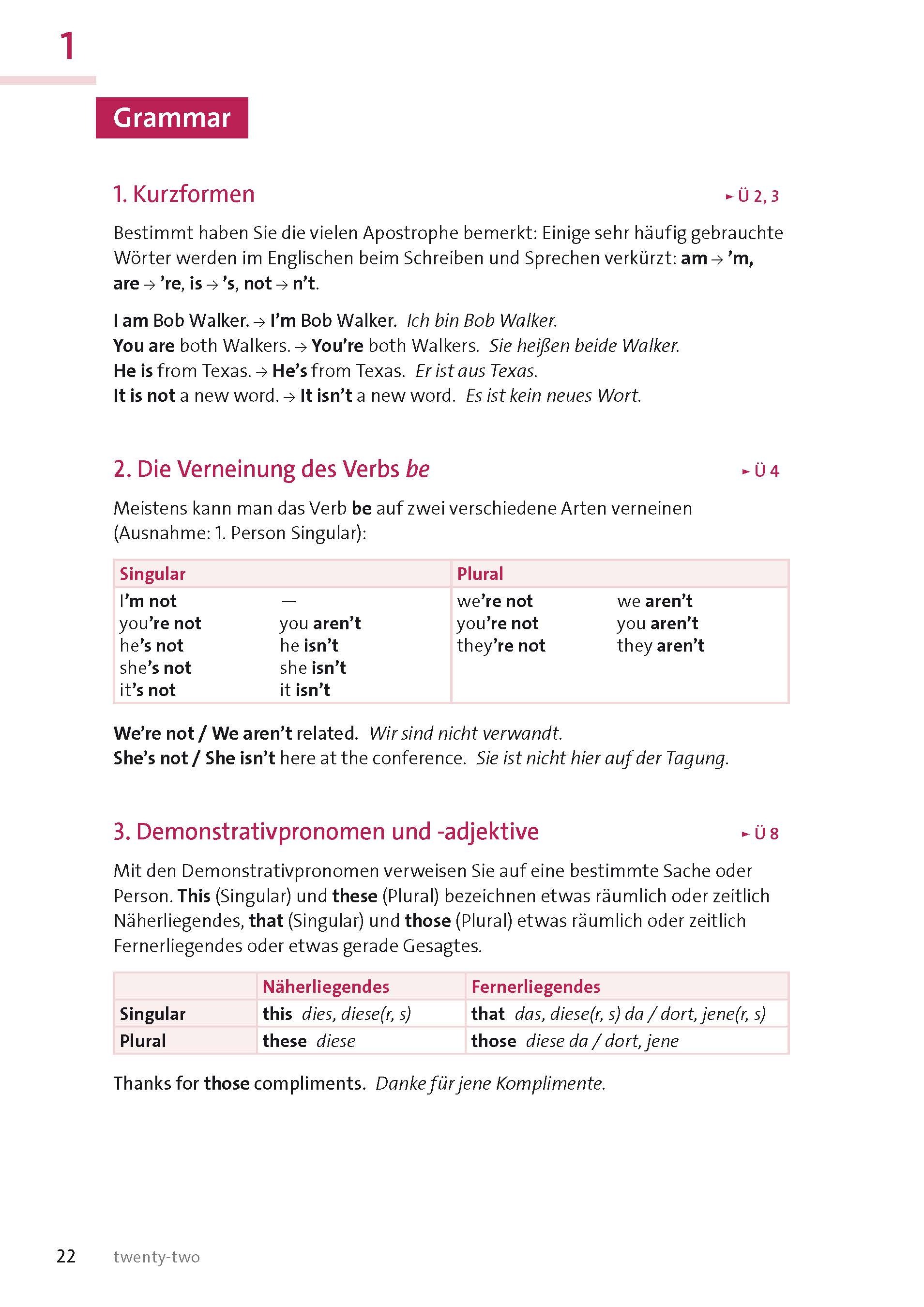 1

Grammar

1. Kurzformen ► Ü 2, 3

Bestimmt haben Sie die vielen Apostrophe bemerkt: Einige sehr häufig gebrauchte Wörter werden im Englischen beim Schreiben und Sprechen verkürzt: am → 'm, are → 're, is → 's, not → n't.

I am Bob Walker. → I'm Bob Walker. Ich bin Bob Walker.
You are both Walkers. → You're both Walkers. Sie heißen beide Walker.
He is from Texas. → He's from Texas. Er ist aus Texas.
It is not a new word. → It isn't a new word. Es ist kein neues Wort.

2. Die Verneinung des Verbs be ► Ü 4

Meistens kann man das Verb be auf zwei verschiedene Arten verneinen (Ausnahme: 1. Person Singular):

| Singular | | Plural | |
|---|---|---|---|
| I'm not | — | we're not | we aren't |
| you're not | you aren't | you're not | you aren't |
| he's not | he isn't | they're not | they aren't |
| she's not | she isn't | | |
| it's not | it isn't | | |

We're not / We aren't related. Wir sind nicht verwandt.
She's not / She isn't here at the conference. Sie ist nicht hier auf der Tagung.

3. Demonstrativpronomen und -adjektive ► Ü 8

Mit den Demonstrativpronomen verweisen Sie auf eine bestimmte Sache oder Person. This (Singular) und these (Plural) bezeichnen etwas räumlich oder zeitlich Näherliegendes, that (Singular) und those (Plural) etwas räumlich oder zeitlich Fernerliegendes oder etwas gerade Gesagtes.

| | Näherliegendes | Fernerliegendes |
|---|---|---|
| Singular | this dies, diese(r, s) | that das, diese(r, s) da / dort, jene(r, s) |
| Plural | these diese | those diese da / dort, jene |

Thanks for those compliments. Danke für jene Komplimente.

22 twenty-two